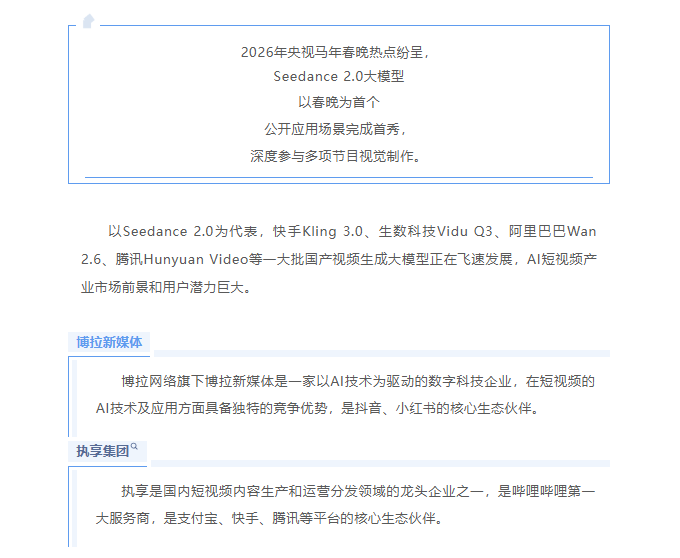 2026年央视马年春晚热点纷呈，
Seedance 2.0大模型
以春晚为首个
公开应用场景完成首秀，
深度参与多项节目视觉制作。

以Seedance 2.0为代表，快手Kling 3.0、生数科技Vidu Q3、阿里巴巴Wan 2.6、腾讯Hunyuan Video等一大批国产视频生成大模型正在飞速发展，AI短视频产业市场前景和用户潜力巨大。

博拉新媒体

博拉网络旗下博拉新媒体是一家以AI技术为驱动的数字科技企业，在短视频的AI技术及应用方面具备独特的竞争优势，是抖音、小红书的核心生态伙伴。

执享集团

执享是国内短视频内容生产和运营分发领域的龙头企业之一，是哔哩哔哩第一大服务商，是支付宝、快手、腾讯等平台的核心生态伙伴。